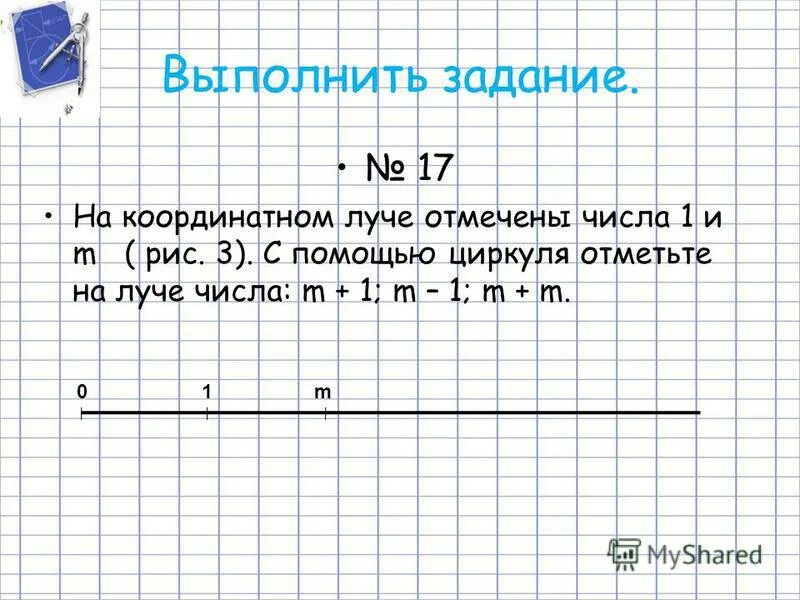 Выполнить задание.

• № 17

• На координатном луче отмечены числа 1 и m ( рис. 3). С помощью циркуля отметьте на луче числа: m + 1; m – 1; m + m.

0 1 m

MyShared